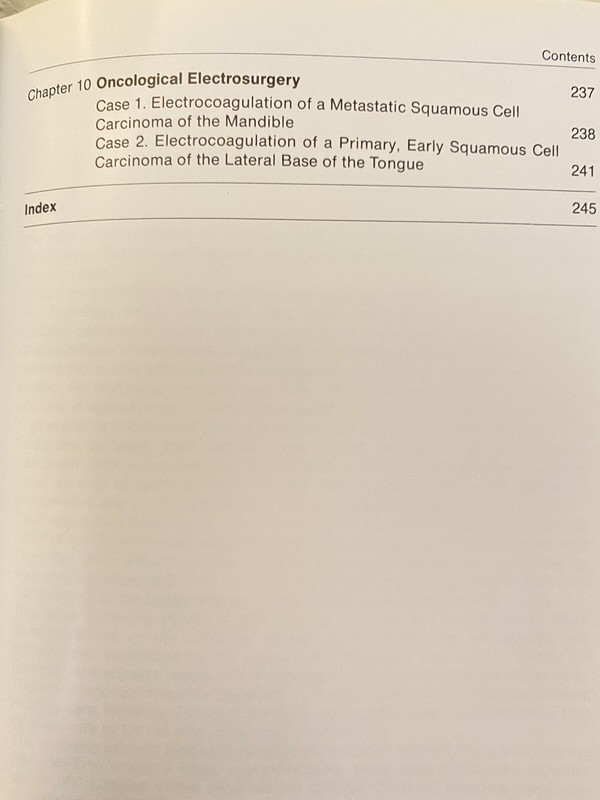 Contents

Chapter 10 Oncological Electrosurgery 237
Case 1. Electrocoagulation of a Metastatic Squamous Cell Carcinoma of the Mandible 238
Case 2. Electrocoagulation of a Primary, Early Squamous Cell Carcinoma of the Lateral Base of the Tongue 241

Index 245